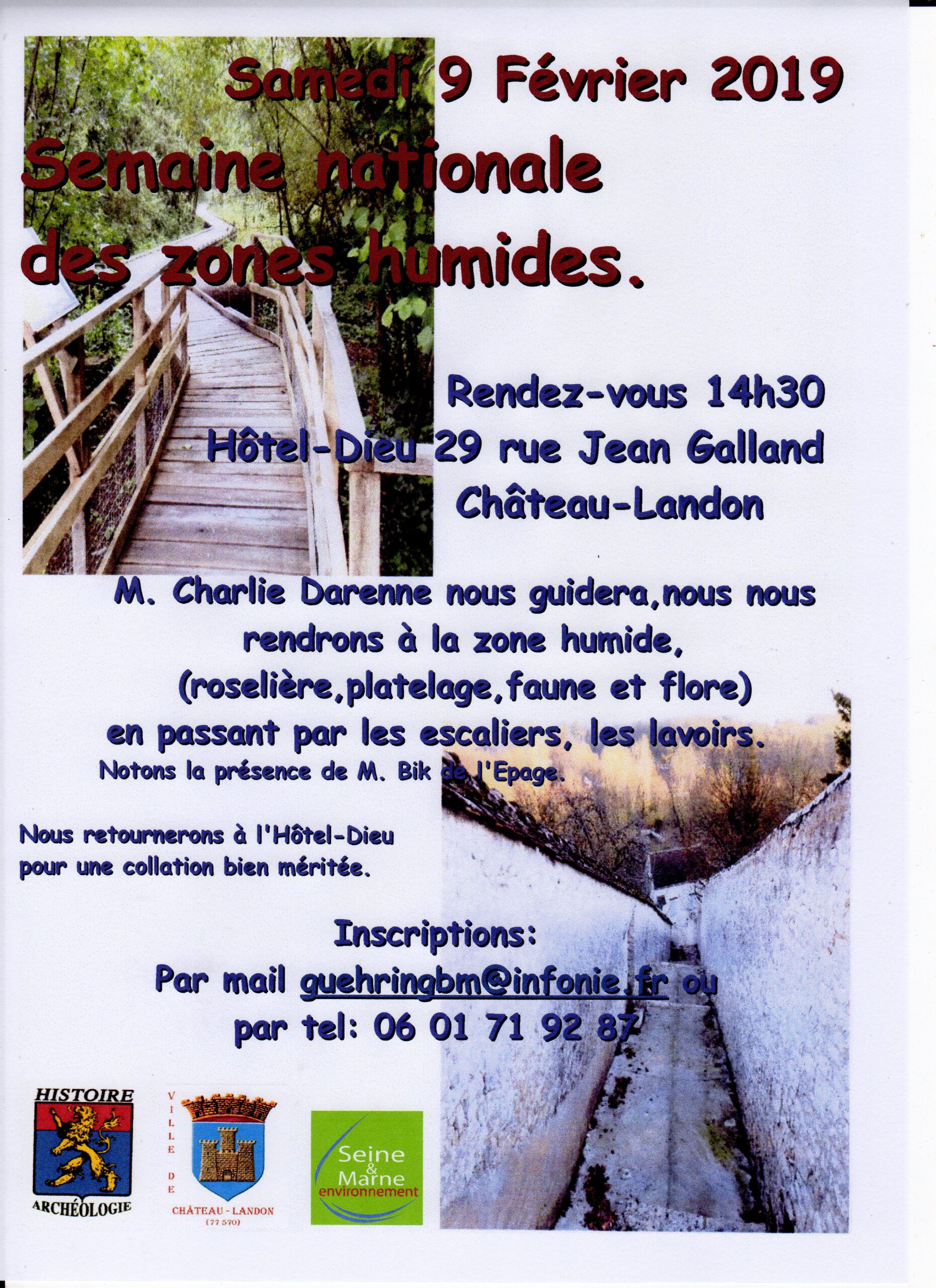 Samedi 9 Février 2019

Semaine nationale des zones humides.

Rendez-vous 14h30
Hôtel-Dieu 29 rue Jean Galland
Château-Landon

M. Charlie Darenne nous guidera,nous nous rendrons à la zone humide, (roselière,platelage,faune et flore) en passant par les escaliers, les lavoirs.

Notons la présence de M. Bik de l'Epage.

Nous retournerons à l'Hôtel-Dieu pour une collation bien méritée.

Inscriptions:
Par mail guehringbm@infonie.fr ou
par tel: 06 01 71 92 87

HISTOIRE
ARCHÉOLOGIE

VILLE DE
CHÂTEAU - LANDON
(77 570)

Seine & Marne
environnement